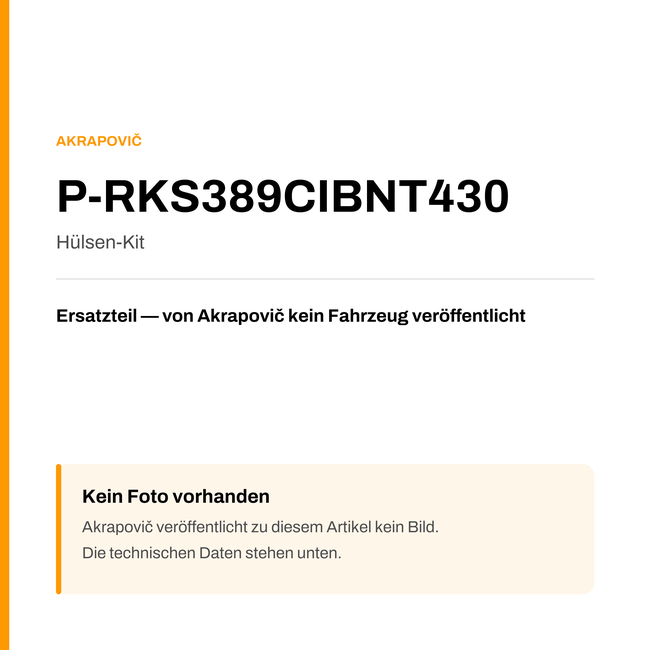 AKRAPOVIČ

P-RKS389CIBNT430

Hülsen-Kit

Ersatzteil — von Akrapovič kein Fahrzeug veröffentlicht

Kein Foto vorhanden

Akrapovič veröffentlicht zu diesem Artikel kein Bild.
Die technischen Daten stehen unten.